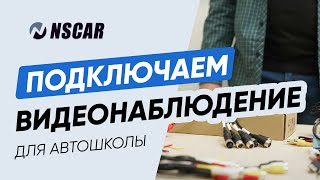 NSCAR

ПОДКЛЮЧАЕМ
ВИДЕОНАБЛЮДЕНИЕ
ДЛЯ АВТОШКОЛЫ